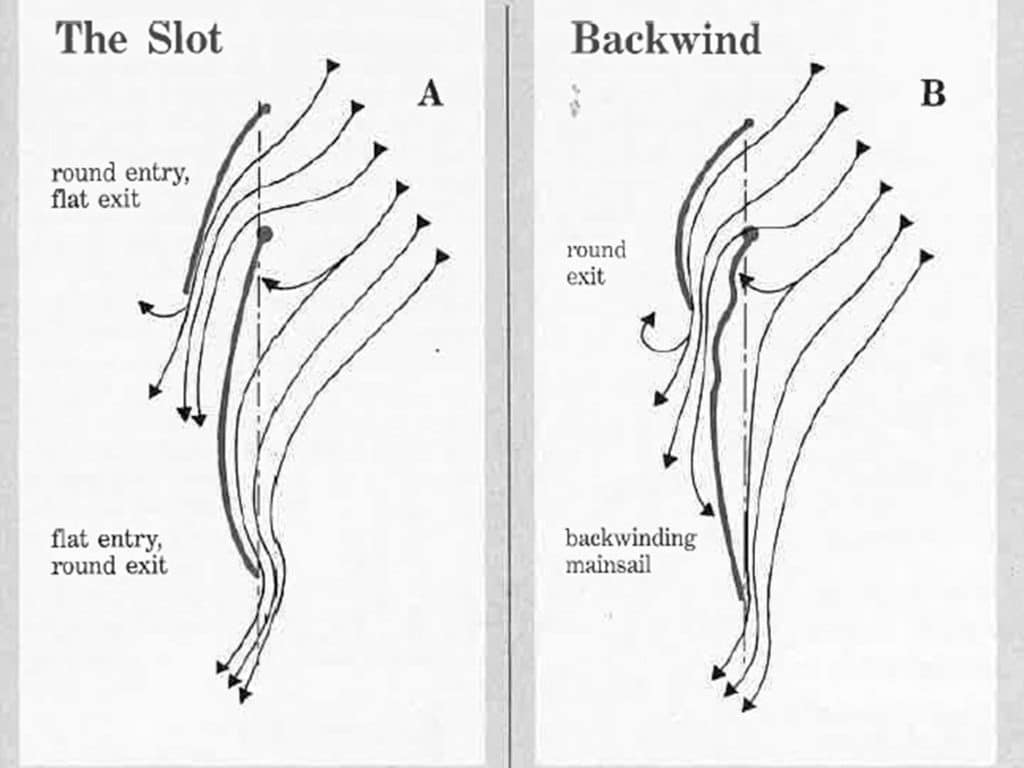 The Slot

A

round entry, flat exit

flat entry, round exit

Backwind

B

round exit

backwinding mainsail